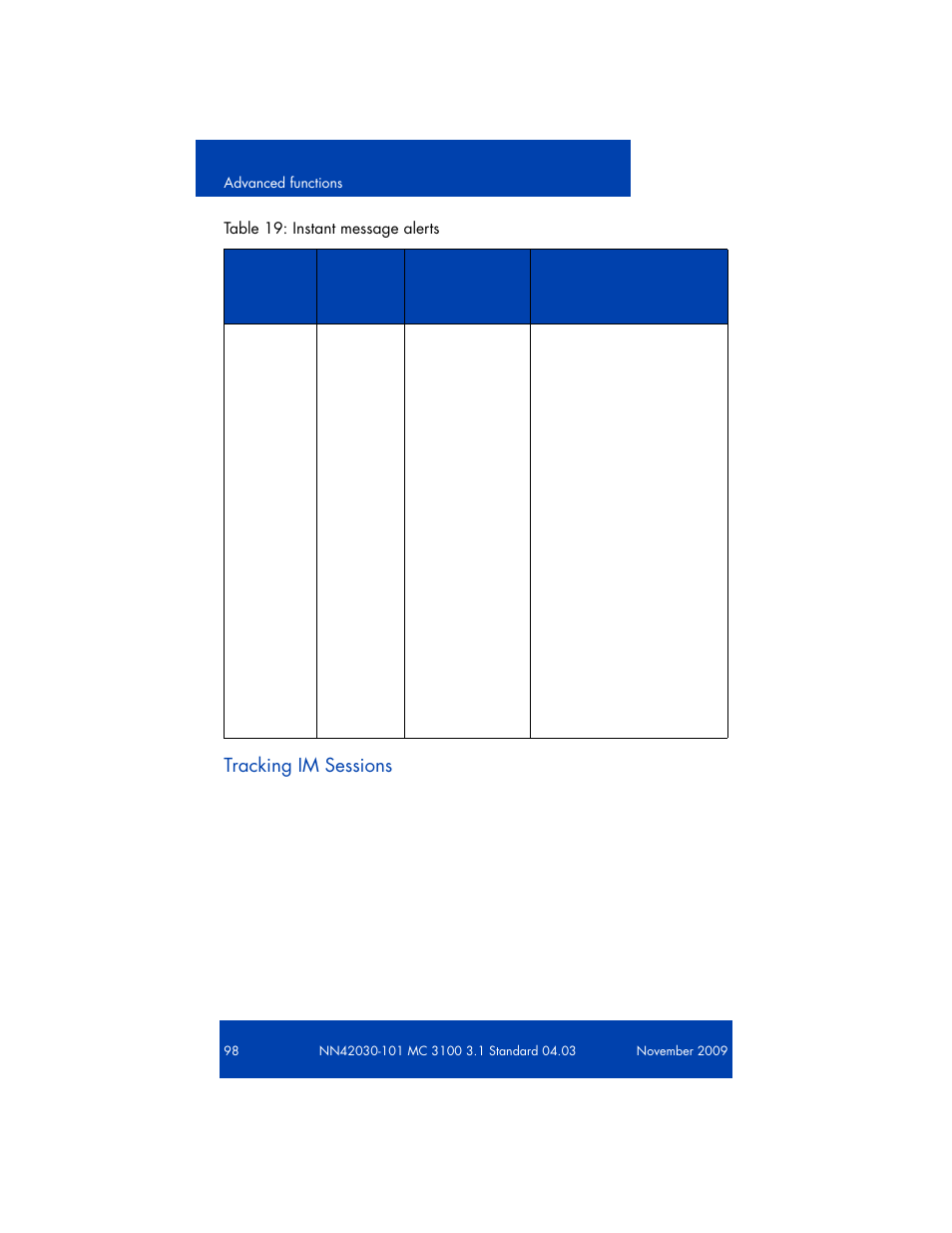 Advanced functions

Table 19: Instant message alerts

Tracking IM Sessions

98 NN42030-101 MC 3100 3.1 Standard 04.03 November 2009